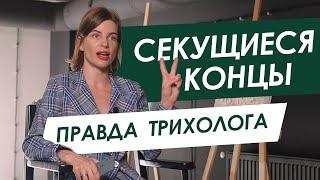 СЕКУЩИЕСЯ КОНЦЫ

ПРАВДА ТРИХОЛОГА